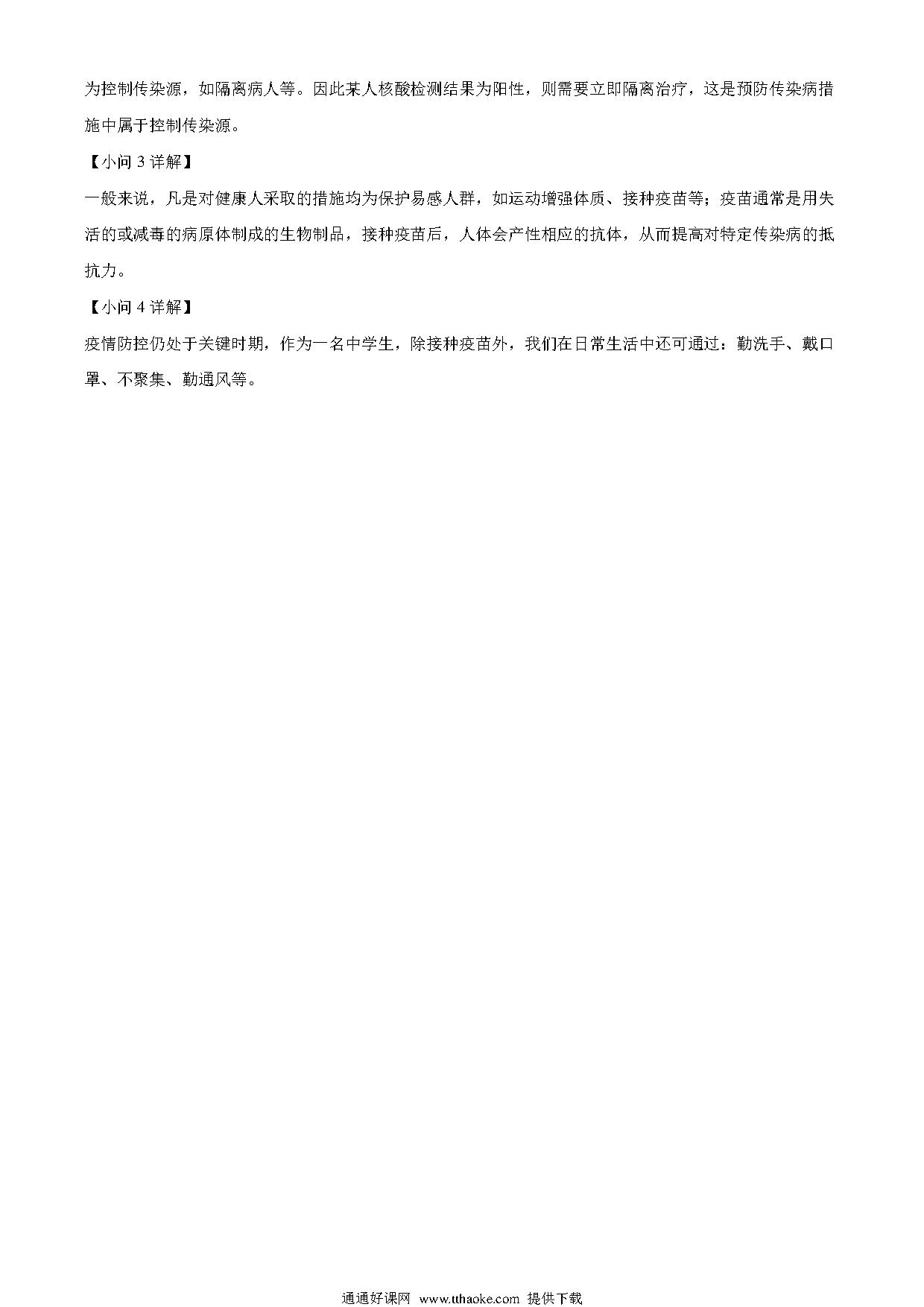 为控制传染源，如隔离病人等。因此某人核酸检测结果为阳性，则需要立即隔离治疗，这是预防传染病措施中属于控制传染源。

【小问 3 详解】

一般来说，凡是对健康人采取的措施均为保护易感人群，如运动增强体质、接种疫苗等；疫苗通常是用失活的或减毒的病原体制成的生物制品，接种疫苗后，人体会产性相应的抗体，从而提高对特定传染病的抵抗力。

【小问 4 详解】

疫情防控仍处于关键时期，作为一名中学生，除接种疫苗外，我们在日常生活中还可通过：勤洗手、戴口罩、不聚集、勤通风等。

通通好课网 www.tthaoke.com 提供下载